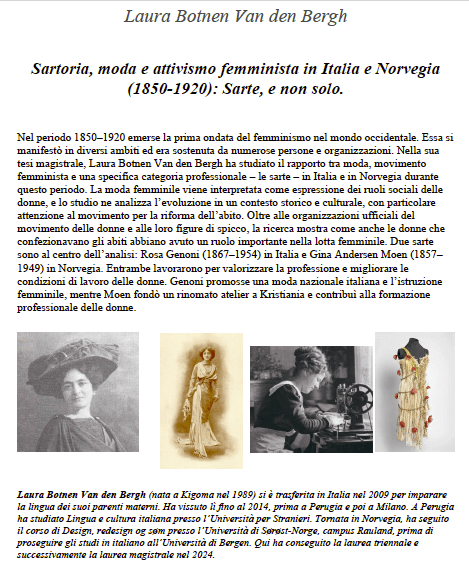 Laura Botnen Van den Bergh

Sartoria, moda e attivismo femminista in Italia e Norvegia (1850-1920): Sarte, e non solo.

Nel periodo 1850–1920 emerse la prima ondata del femminismo nel mondo occidentale. Essa si manifestò in diversi ambiti ed era sostenuta da numerose persone e organizzazioni. Nella sua tesi magistrale, Laura Botnen Van den Bergh ha studiato il rapporto tra moda, movimento femminista e una specifica categoria professionale – le sarte – in Italia e in Norvegia durante questo periodo. La moda femminile viene interpretata come espressione dei ruoli sociali delle donne, e lo studio ne analizza l'evoluzione in un contesto storico e culturale, con particolare attenzione al movimento per la riforma dell'abito. Oltre alle organizzazioni ufficiali del movimento delle donne e alle loro figure di spicco, la ricerca mostra come anche le donne che confezionavano gli abiti abbiano avuto un ruolo importante nella lotta femminile. Due sarte sono al centro dell'analisi: Rosa Genoni (1867–1954) in Italia e Gina Andersen Moen (1857–1949) in Norvegia. Entrambe lavorarono per valorizzare la professione e migliorare le condizioni di lavoro delle donne. Genoni promosse una moda nazionale italiana e l'istruzione femminile, mentre Moen fondò un rinomato atelier a Kristiania e contribuì alla formazione professionale delle donne.

Laura Botnen Van den Bergh (nata a Kigoma nel 1989) si è trasferita in Italia nel 2009 per imparare la lingua dei suoi parenti materni. Ha vissuto lì fino al 2014, prima a Perugia e poi a Milano. A Perugia ha studiato Lingua e cultura italiana presso l'Università per Stranieri. Tornata in Norvegia, ha seguito il corso di Design, redesign og søm presso l'Università di Sørøst-Norge, campus Rauland, prima di proseguire gli studi in italiano all'Università di Bergen. Qui ha conseguito la laurea triennale e successivamente la laurea magistrale nel 2024.